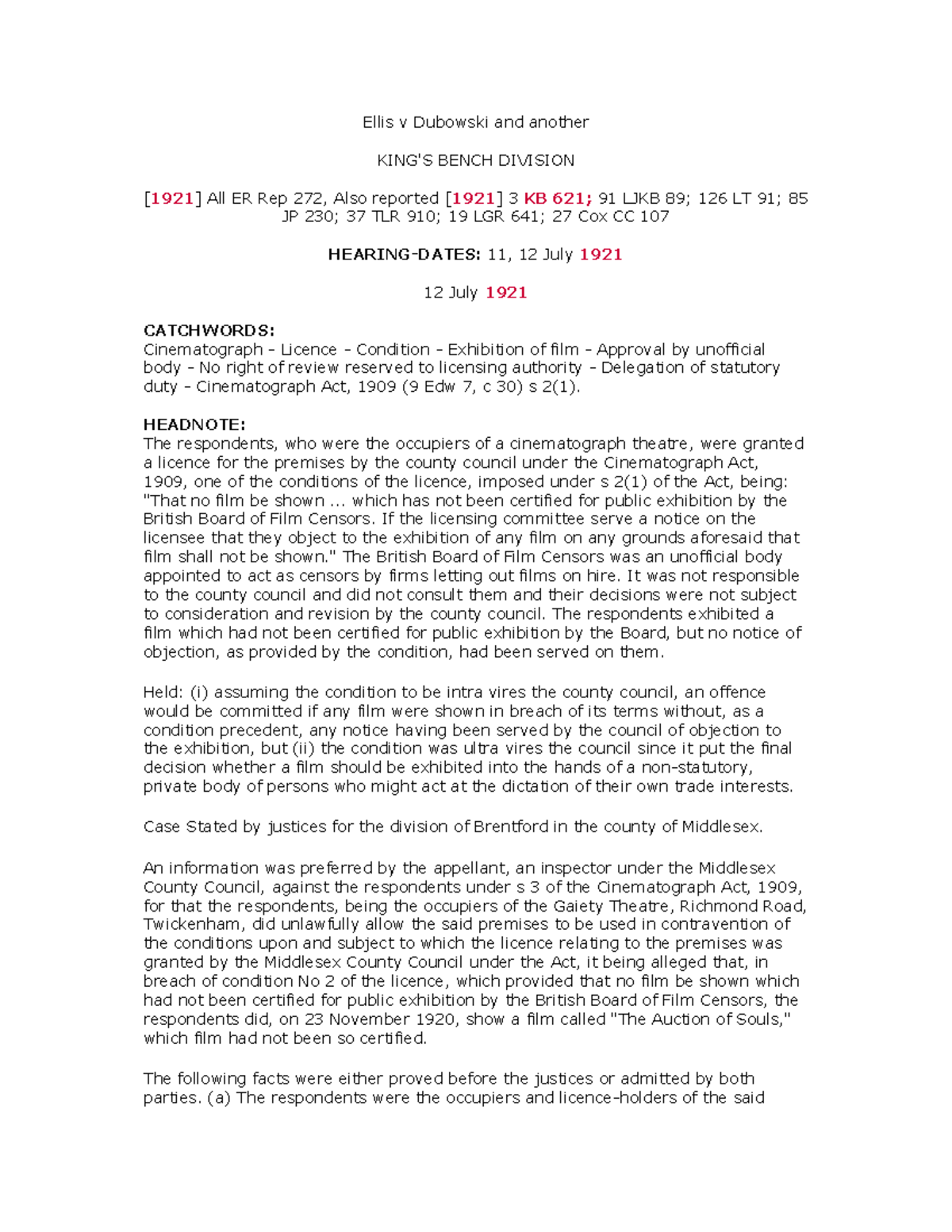 Ellis v Dubowski and another

KING'S BENCH DIVISION

[1921] All ER Rep 272, Also reported [1921] 3 KB 621; 91 LJKB 89; 126 LT 91; 85 JP 230; 37 TLR 910; 19 LGR 641; 27 Cox CC 107

HEARING-DATES: 11, 12 July 1921

12 July 1921

CATCHWORDS:
Cinematograph - Licence - Condition - Exhibition of film - Approval by unofficial body - No right of review reserved to licensing authority - Delegation of statutory duty - Cinematograph Act, 1909 (9 Edw 7, c 30) s 2(1).

HEADNOTE:
The respondents, who were the occupiers of a cinematograph theatre, were granted a licence for the premises by the county council under the Cinematograph Act, 1909, one of the conditions of the licence, imposed under s 2(1) of the Act, being: "That no film be shown ... which has not been certified for public exhibition by the British Board of Film Censors. If the licensing committee serve a notice on the licensee that they object to the exhibition of any film on any grounds aforesaid that film shall not be shown." The British Board of Film Censors was an unofficial body appointed to act as censors by firms letting out films on hire. It was not responsible to the county council and did not consult them and their decisions were not subject to consideration and revision by the county council. The respondents exhibited a film which had not been certified for public exhibition by the Board, but no notice of objection, as provided by the condition, had been served on them.

Held: (i) assuming the condition to be intra vires the county council, an offence would be committed if any film were shown in breach of its terms without, as a condition precedent, any notice having been served by the council of objection to the exhibition, but (ii) the condition was ultra vires the council since it put the final decision whether a film should be exhibited into the hands of a non-statutory, private body of persons who might act at the dictation of their own trade interests.

Case Stated by justices for the division of Brentford in the county of Middlesex.

An information was preferred by the appellant, an inspector under the Middlesex County Council, against the respondents under s 3 of the Cinematograph Act, 1909, for that the respondents, being the occupiers of the Gaiety Theatre, Richmond Road, Twickenham, did unlawfully allow the said premises to be used in contravention of the conditions upon and subject to which the licence relating to the premises was granted by the Middlesex County Council under the Act, it being alleged that, in breach of condition No 2 of the licence, which provided that no film be shown which had not been certified for public exhibition by the British Board of Film Censors, the respondents did, on 23 November 1920, show a film called "The Auction of Souls," which film had not been so certified.

The following facts were either proved before the justices or admitted by both parties. (a) The respondents were the occupiers and licence-holders of the said